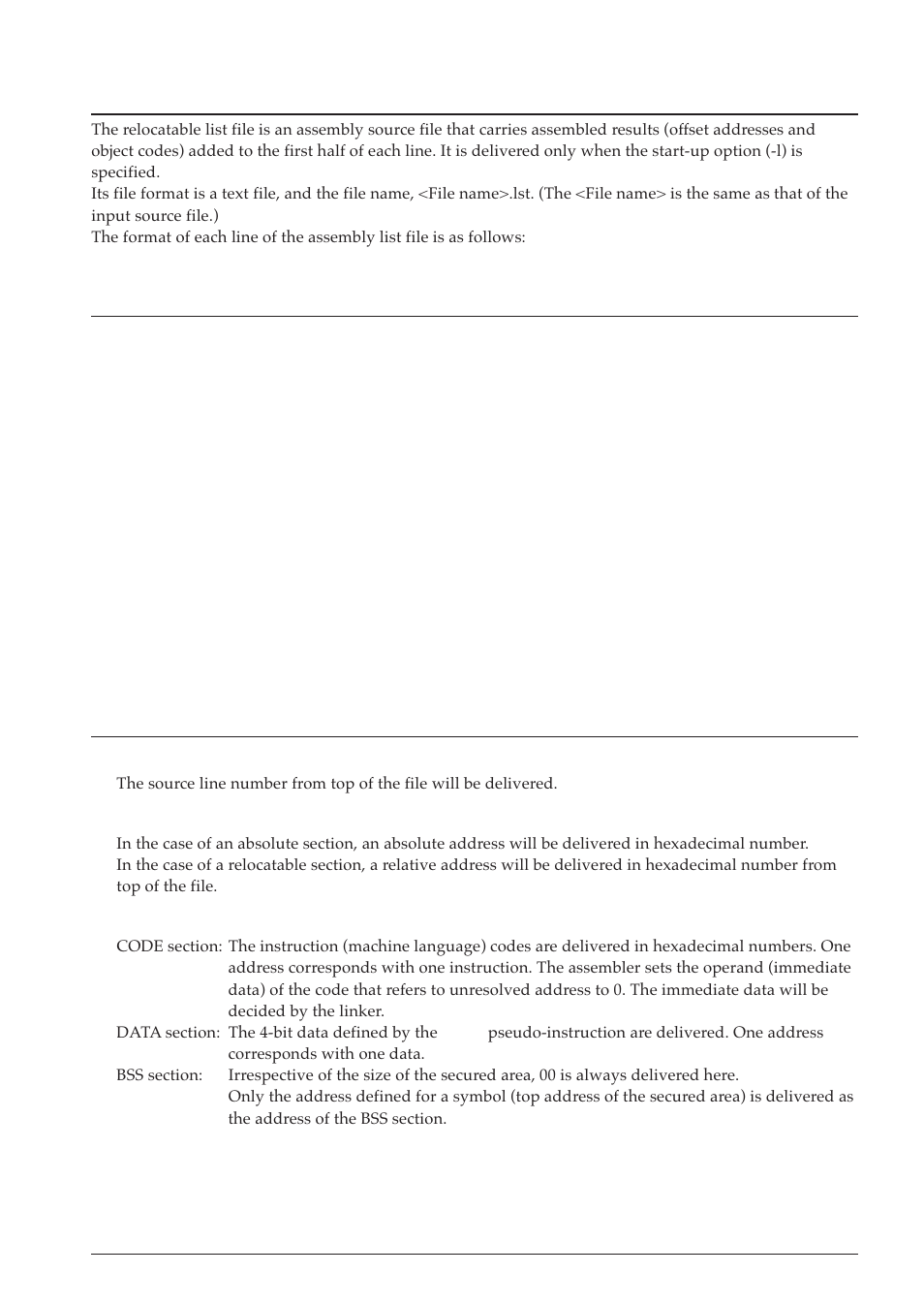 The relocatable list file is an assembly source file that carries assembled results (offset addresses and object codes) added to the first half of each line. It is delivered only when the start-up option (-l) is specified.
Its file format is a text file, and the file name, <File name>.lst. (The <File name> is the same as that of the input source file.)
The format of each line of the assembly list file is as follows:

The source line number from top of the file will be delivered.

In the case of an absolute section, an absolute address will be delivered in hexadecimal number.
In the case of a relocatable section, a relative address will be delivered in hexadecimal number from top of the file.

CODE section: The instruction (machine language) codes are delivered in hexadecimal numbers. One address corresponds with one instruction. The assembler sets the operand (immediate data) of the code that refers to unresolved address to 0. The immediate data will be decided by the linker.
DATA section: The 4-bit data defined by the pseudo-instruction are delivered. One address corresponds with one data.
BSS section: Irrespective of the size of the secured area, 00 is always delivered here.
Only the address defined for a symbol (top address of the secured area) is delivered as the address of the BSS section.